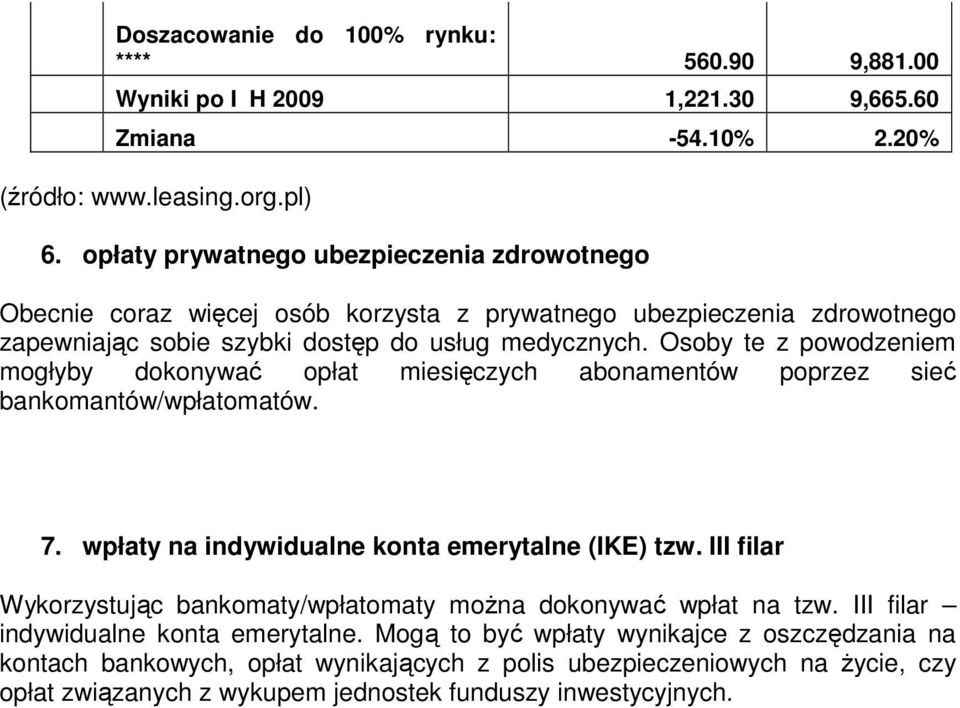 |  | Doszacowanie do 100% rynku: **** | 560.90 | 9,881.00 |
|---|---|---|---|
|  | Wyniki po I H 2009 | 1,221.30 | 9,665.60 |
|  | Zmiana | -54.10% | 2.20% |

(źródło: www.leasing.org.pl)

6. opłaty prywatnego ubezpieczenia zdrowotnego

Obecnie coraz więcej osób korzysta z prywatnego ubezpieczenia zdrowotnego zapewniając sobie szybki dostęp do usług medycznych. Osoby te z powodzeniem mogłyby dokonywać opłat miesięczych abonamentów poprzez sieć bankomantów/wpłatomatów.

7. wpłaty na indywidualne konta emerytalne (IKE) tzw. III filar

Wykorzystując bankomaty/wpłatomaty można dokonywać wpłat na tzw. III filar – indywidualne konta emerytalne. Mogą to być wpłaty wynikajce z oszczędzania na kontach bankowych, opłat wynikających z polis ubezpieczeniowych na życie, czy opłat związanych z wykupem jednostek funduszy inwestycyjnych.